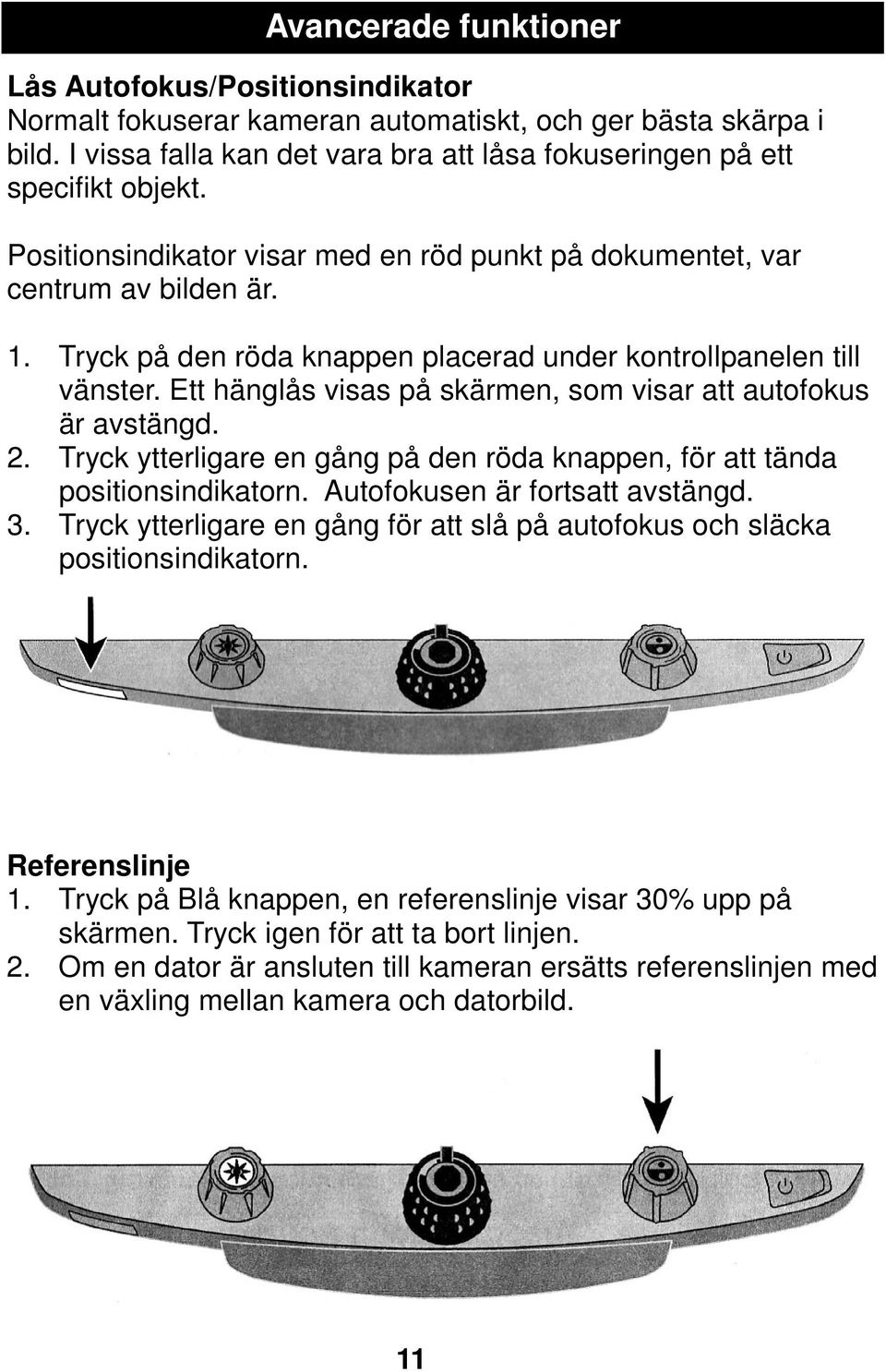 Avancerade funktioner

Lås Autofokus/Positionsindikator
Normalt fokuserar kameran automatiskt, och ger bästa skärpa i bild. I vissa falla kan det vara bra att låsa fokuseringen på ett specifikt objekt.

Positionsindikator visar med en röd punkt på dokumentet, var centrum av bilden är.

1. Tryck på den röda knappen placerad under kontrollpanelen till vänster. Ett hänglås visas på skärmen, som visar att autofokus är avstängd.
2. Tryck ytterligare en gång på den röda knappen, för att tända positionsindikatorn. Autofokusen är fortsatt avstängd.
3. Tryck ytterligare en gång för att slå på autofokus och släcka positionsindikatorn.

Referenslinje
1. Tryck på Blå knappen, en referenslinje visar 30% upp på skärmen. Tryck igen för att ta bort linjen.
2. Om en dator är ansluten till kameran ersätts referenslinjen med en växling mellan kamera och datorbild.

11